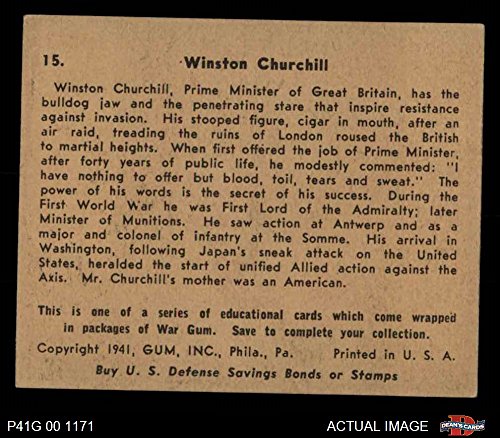 15. Winston Churchill

Winston Churchill, Prime Minister of Great Britain, has the bulldog jaw and the penetrating stare that inspire resistance against invasion. His stooped figure, cigar in mouth, after an air raid, treading the ruins of London roused the British to martial heights. When first offered the job of Prime Minister, after forty years of public life, he modestly commented: "I have nothing to offer but blood, toil, tears and sweat." The power of his words is the secret of his success. During the First World War he was First Lord of the Admiralty; later Minister of Munitions. He saw action at Antwerp and as a major and colonel of infantry at the Somme. His arrival in Washington, following Japan's sneak attack on the United States, heralded the start of unified Allied action against the Axis. Mr. Churchill's mother was an American.

This is one of a series of educational cards which come wrapped in packages of War Gum. Save to complete your collection.

Copyright 1941, GUM, INC., Phila., Pa. Printed in U. S. A.

Buy U. S. Defense Savings Bonds or Stamps

P41G 00 1171

ACTUAL IMAGE

DEAN'S CARDS